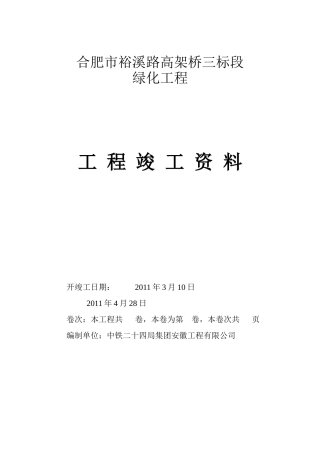 合肥市裕溪路高架桥三标段
绿化工程

工 程 竣 工 资 料

开竣工日期：　　2011 年 3 月 10 日

2011 年 4 月 28 日

卷次：本工程共　卷，本卷为第　卷，本卷次共　页

编制单位：中铁二十四局集团安徽工程有限公司